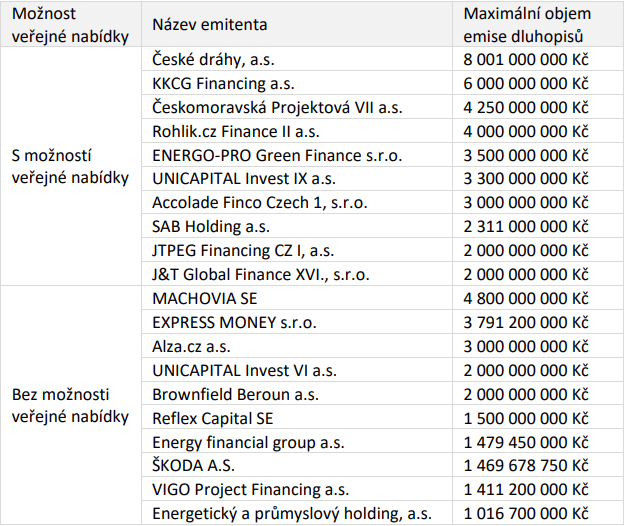 | Možnost veřejné nabídky | Název emitenta | Maximální objem emise dluhopisů |
|---|---|---|
| S možností veřejné nabídky | České dráhy, a.s. | 8 001 000 000 Kč |
| | KKCG Financing a.s. | 6 000 000 000 Kč |
| | Českomoravská Projektová VII a.s. | 4 250 000 000 Kč |
| | Rohlik.cz Finance II a.s. | 4 000 000 000 Kč |
| | ENERGO-PRO Green Finance s.r.o. | 3 500 000 000 Kč |
| | UNICAPITAL Invest IX a.s. | 3 300 000 000 Kč |
| | Accolade Finco Czech 1, s.r.o. | 3 000 000 000 Kč |
| | SAB Holding a.s. | 2 311 000 000 Kč |
| | JTPEG Financing CZ I, a.s. | 2 000 000 000 Kč |
| | J&T Global Finance XVI., s.r.o. | 2 000 000 000 Kč |
| Bez možnosti veřejné nabídky | MACHOVIA SE | 4 800 000 000 Kč |
| | EXPRESS MONEY s.r.o. | 3 791 200 000 Kč |
| | Alza.cz a.s. | 3 000 000 000 Kč |
| | UNICAPITAL Invest VI a.s. | 2 000 000 000 Kč |
| | Brownfield Beroun a.s. | 2 000 000 000 Kč |
| | Reflex Capital SE | 1 500 000 000 Kč |
| | Energy financial group a.s. | 1 479 450 000 Kč |
| | ŠKODA A.S. | 1 469 678 750 Kč |
| | VIGO Project Financing a.s. | 1 411 200 000 Kč |
| | Energetický a průmyslový holding, a.s. | 1 016 700 000 Kč |